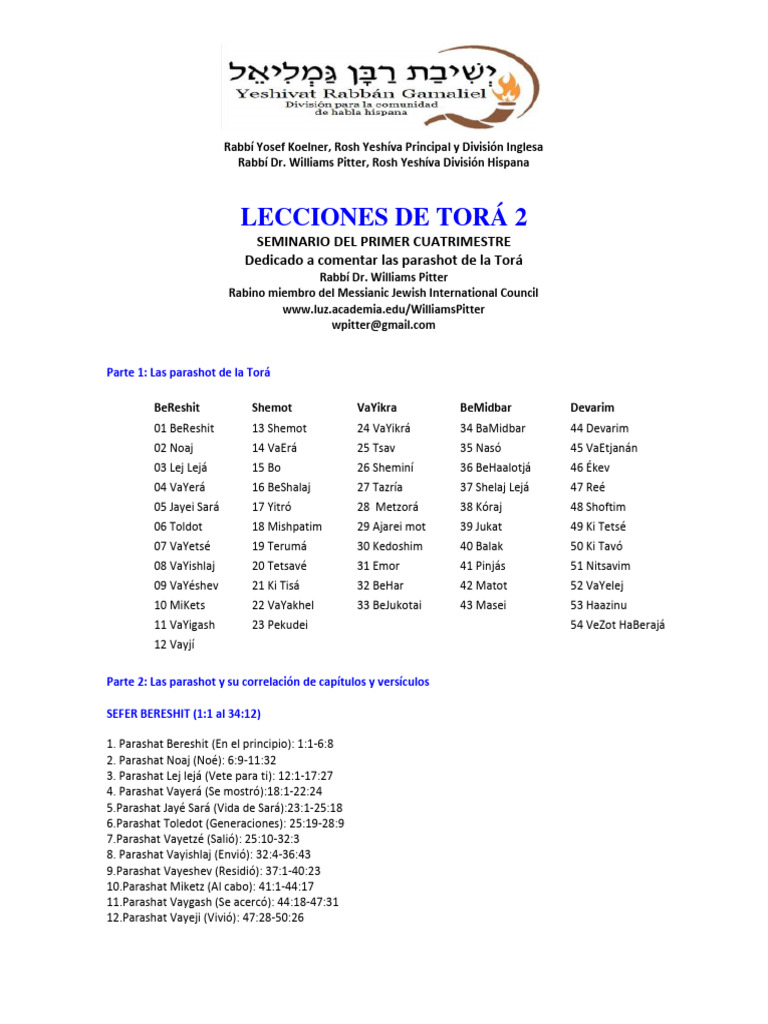 יְשִׁיבַת רַבָּן גַּמְלִיאֵל
Yeshivat Rabbán Gamaliel
División para la comunidad de habla hispana

Rabbí Yosef Koelner, Rosh Yeshíva Principal y División Inglesa
Rabbí Dr. Williams Pitter, Rosh Yeshíva División Hispana

LECCIONES DE TORÁ 2

SEMINARIO DEL PRIMER CUATRIMESTRE
Dedicado a comentar las parashot de la Torá
Rabbí Dr. Williams Pitter
Rabino miembro del Messianic Jewish International Council
www.luz.academia.edu/WilliamsPitter
wpitter@gmail.com

Parte 1: Las parashot de la Torá

| BeReshit | Shemot | VaYikra | BeMidbar | Devarim |
|---|---|---|---|---|
| 01 BeReshit | 13 Shemot | 24 VaYikrá | 34 BaMidbar | 44 Devarim |
| 02 Noaj | 14 VaErá | 25 Tsav | 35 Nasó | 45 VaEtjanán |
| 03 Lej Lejá | 15 Bo | 26 Sheminí | 36 BeHaalotjá | 46 Ékev |
| 04 VaYerá | 16 BeShalaj | 27 Tazría | 37 Shelaj Lejá | 47 Reé |
| 05 Jayei Sará | 17 Yitró | 28 Metzorá | 38 Kóraj | 48 Shoftim |
| 06 Toldot | 18 Mishpatim | 29 Ajarei mot | 39 Jukat | 49 Ki Tetsé |
| 07 VaYetsé | 19 Terumá | 30 Kedoshim | 40 Balak | 50 Ki Tavó |
| 08 VaYishlaj | 20 Tetsavé | 31 Emor | 41 Pinjás | 51 Nitsavim |
| 09 VaYéshev | 21 Ki Tisá | 32 BeHar | 42 Matot | 52 VaYelej |
| 10 MiKets | 22 VaYakhel | 33 BeJukotai | 43 Masei | 53 Haazinu |
| 11 VaYigash | 23 Pekudei | | | 54 VeZot HaBerajá |
| 12 Vayjí | | | | |

Parte 2: Las parashot y su correlación de capítulos y versículos

SEFER BERESHIT (1:1 al 34:12)

1. Parashat Bereshit (En el principio): 1:1-6:8
2. Parashat Noaj (Noé): 6:9-11:32
3. Parashat Lej lejá (Vete para ti): 12:1-17:27
4. Parashat Vayerá (Se mostró):18:1-22:24
5.Parashat Jayé Sará (Vida de Sará):23:1-25:18
6.Parashat Toledot (Generaciones): 25:19-28:9
7.Parashat Vayetzé (Salió): 25:10-32:3
8. Parashat Vayishlaj (Envió): 32:4-36:43
9.Parashat Vayeshev (Residió): 37:1-40:23
10.Parashat Miketz (Al cabo): 41:1-44:17
11.Parashat Vaygash (Se acercó): 44:18-47:31
12.Parashat Vayeji (Vivió): 47:28-50:26